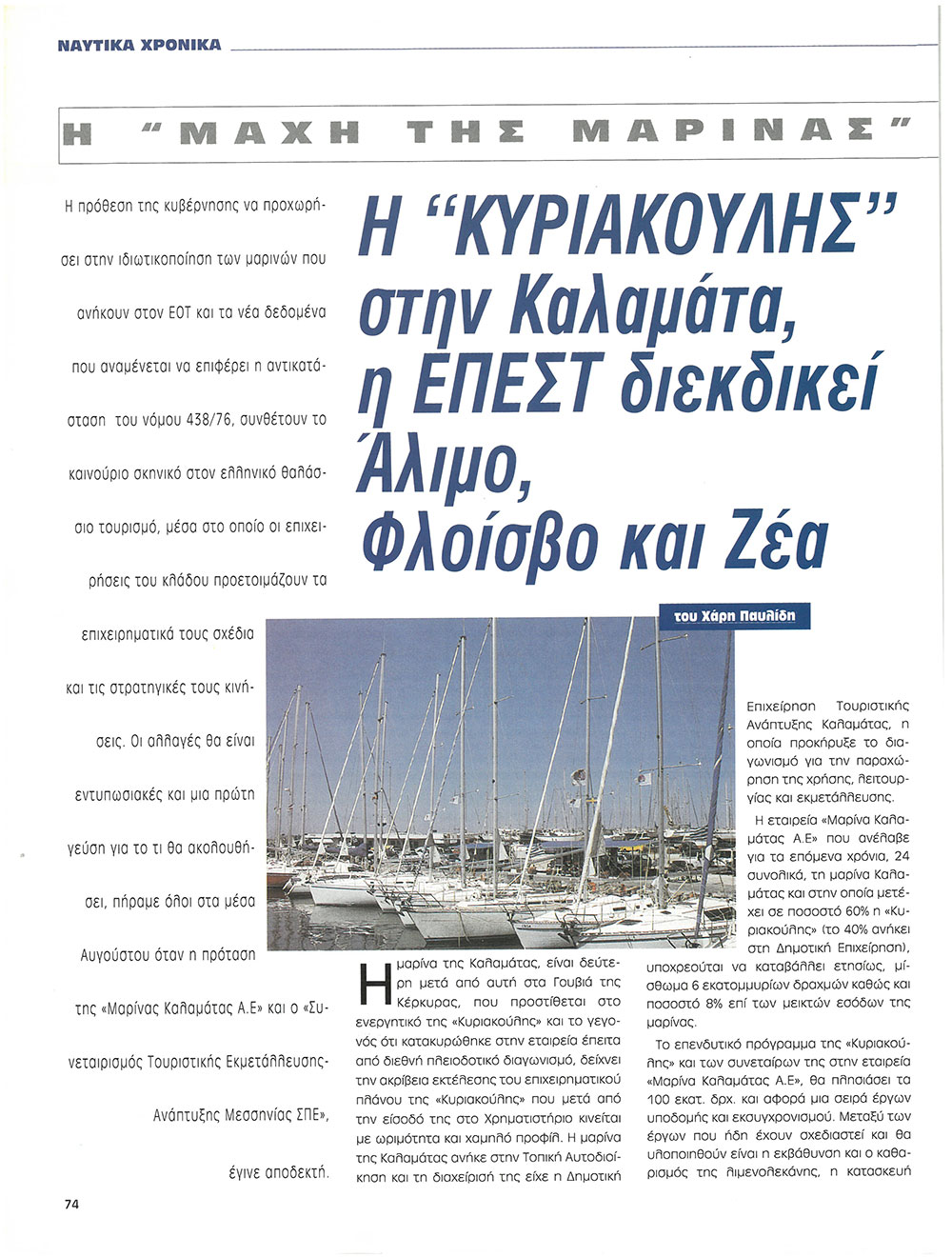 ΝΑΥΤΙΚΑ ΧΡΟΝΙΚΑ

Η "ΜΑΧΗ ΤΗΣ ΜΑΡΙΝΑΣ"

Η πρόθεση της κυβέρνησης να προχωρήσει στην ιδιωτικοποίηση των μαρινών που ανήκουν στον ΕΟΤ και τα νέα δεδομένα που αναμένεται να επιφέρει η αντικατάσταση του νόμου 438/76, συνθέτουν το καινούριο σκηνικό στον ελληνικό θαλάσσιο τουρισμό, μέσα στο οποίο οι επιχειρήσεις του κλάδου προετοιμάζουν τα επιχειρηματικά τους σχέδια και τις στρατηγικές τους κινήσεις. Οι αλλαγές θα είναι εντυπωσιακές και μια πρώτη γεύση για το τι θα ακολουθήσει, πήραμε όλοι στα μέσα Αυγούστου όταν η πρόταση της «Μαρίνας Καλαμάτας Α.Ε» και ο «Συνεταιρισμός Τουριστικής Εκμετάλλευσης-Ανάπτυξης Μεσσηνίας ΣΠΕ», έγινε αποδεκτή.

Η "ΚΥΡΙΑΚΟΥΛΗΣ" στην Καλαμάτα, η ΕΠΕΣΤ διεκδικεί Άλιμο, Φλοίσβο και Ζέα

του Χάρη Παυλίδη

Η μαρίνα της Καλαμάτας, είναι δεύτερη μετά από αυτή στα Γουβιά της Κέρκυρας, που προστίθεται στο ενεργητικό της «Κυριακούλης» και το γεγονός ότι κατακυρώθηκε στην εταιρεία έπειτα από διεθνή πλειοδοτικό διαγωνισμό, δείχνει την ακρίβεια εκτέλεσης του επιχειρηματικού πλάνου της «Κυριακούλης» που μετά από την είσοδό της στο Χρηματιστήριο κινείται με ωριμότητα και χαμηλό προφίλ. Η μαρίνα της Καλαμάτας ανήκε στην Τοπική Αυτοδιοίκηση και τη διαχείρισή της είχε η Δημοτική Επιχείρηση Τουριστικής Ανάπτυξης Καλαμάτας, η οποία προκήρυξε το διαγωνισμό για την παραχώρηση της χρήσης, λειτουργίας και εκμετάλλευσης.

Η εταιρεία «Μαρίνα Καλαμάτας Α.Ε» που ανέλαβε για τα επόμενα χρόνια, 24 συνολικά, τη μαρίνα Καλαμάτας και στην οποία μετέχει σε ποσοστό 60% η «Κυριακούλης» (το 40% ανήκει στη Δημοτική Επιχείρηση), υποχρεούται να καταβάλλει ετησίως, μίσθωμα 6 εκατομμυρίων δραχμών καθώς και ποσοστό 8% επί των μεικτών εσόδων της μαρίνας.

Το επενδυτικό πρόγραμμα της «Κυριακούλης» και των συνεταίρων της στην εταιρεία «Μαρίνα Καλαμάτας Α.Ε», θα πλησιάσει τα 100 εκατ. δρχ. και αφορά μια σειρά έργων υποδομής και εκσυγχρονισμού. Μεταξύ των έργων που ήδη έχουν σχεδιαστεί και θα υλοποιηθούν είναι η εκβάθυνση και ο καθαρισμός της λιμενολεκάνης, η κατασκευή

74